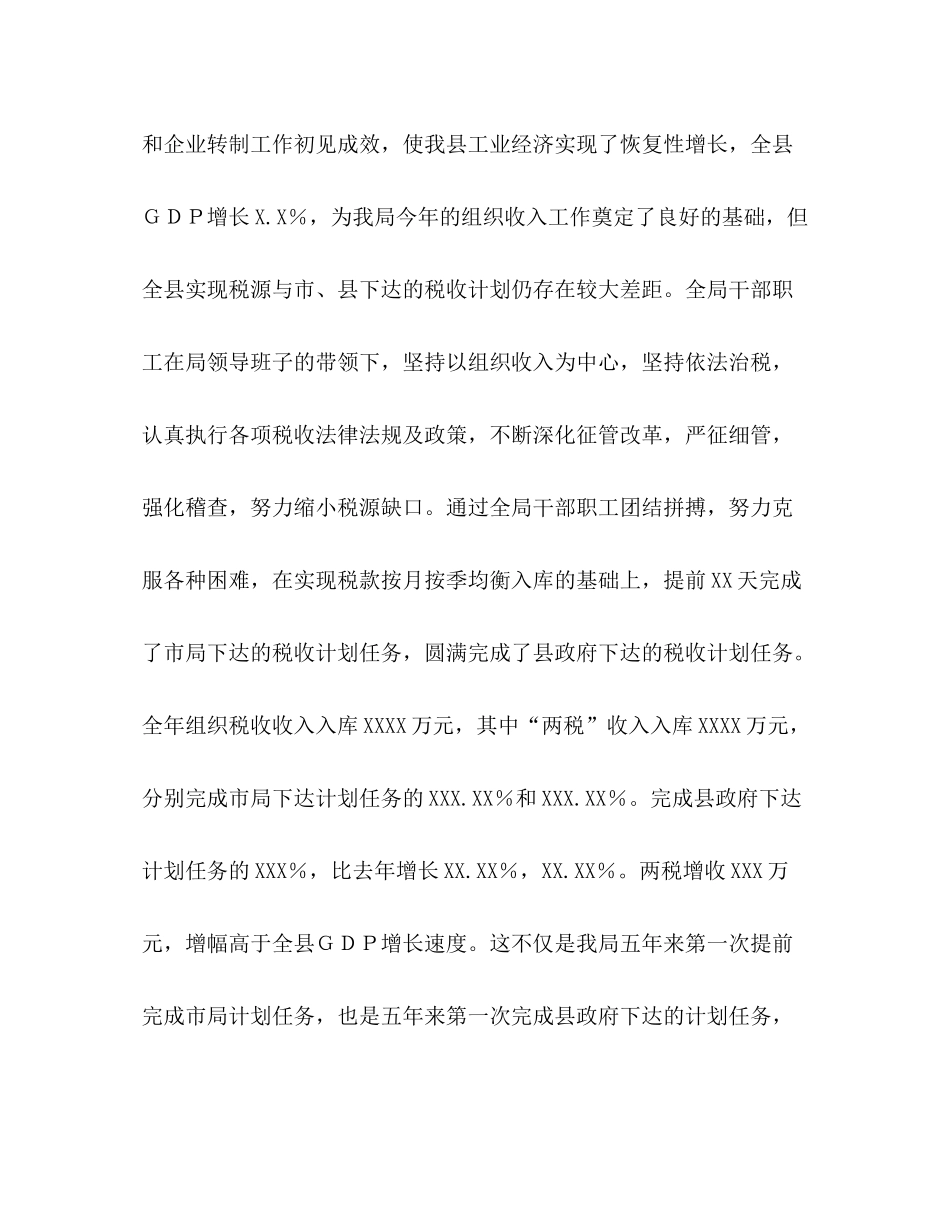 和企业转制工作初见成效，使我县工业经济实现了恢复性增长，全县ＧＤＰ增长X.X%，为我局今年的组织收入工作奠定了良好的基础，但全县实现税源与市、县下达的税收计划仍存在较大差距。全局干部职工在局领导班子的带领下，坚持以组织收入为中心，坚持依法治税，认真执行各项税收法律法规及政策，不断深化征管改革，严征细管，强化稽查，努力缩小税源缺口。通过全局干部职工团结拼搏，努力克服各种困难，在实现税款按月按季均衡入库的基础上，提前XX天完成了市局下达的税收计划任务，圆满完成了县政府下达的税收计划任务。全年组织税收收入入库XXXX万元，其中“两税”收入入库XXXX万元，分别完成市局下达计划任务的XXX.XX%和XXX.XX%。完成县政府下达计划任务的XXX%，比去年增长XX.XX%，XX.XX%。两税增收XXX万元，增幅高于全县ＧＤＰ增长速度。这不仅是我局五年来第一次提前完成市局计划任务，也是五年来第一次完成县政府下达的计划任务，